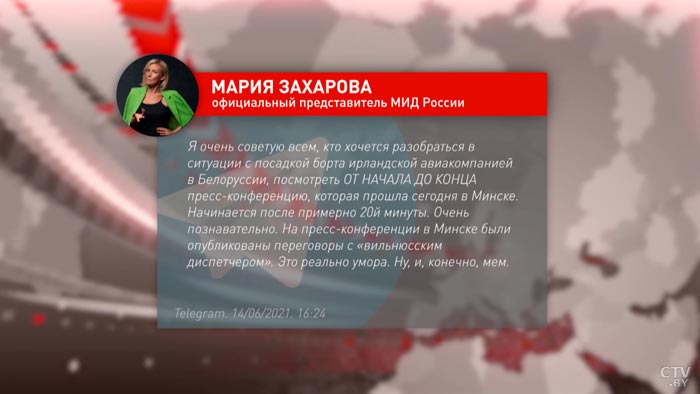 МАРИЯ ЗАХАРОВА
официальный представитель МИД России

Я очень советую всем, кто хочется разобраться в ситуации с посадкой борта ирландской авиакомпанией в Белоруссии, посмотреть ОТ НАЧАЛА ДО КОНЦА пресс-конференцию, которая прошла сегодня в Минске. Начинается после примерно 20й минуты. Очень познавательно. На пресс-конференции в Минске были опубликованы переговоры с «вильнюсским диспетчером». Это реально умора. Ну, и, конечно, мем.

Telegram. 14/06/2021. 16:24

CTV.BY